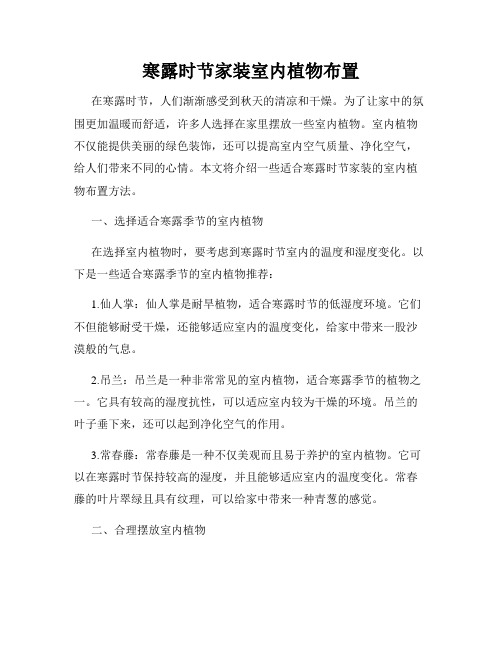 寒露时节家装室内植物布置

在寒露时节，人们渐渐感受到秋天的清凉和干燥。为了让家中的氛围更加温暖而舒适，许多人选择在家里摆放一些室内植物。室内植物不仅能提供美丽的绿色装饰，还可以提高室内空气质量、净化空气，给人们带来不同的心情。本文将介绍一些适合寒露时节家装的室内植物布置方法。

一、选择适合寒露季节的室内植物

在选择室内植物时，要考虑到寒露时节室内的温度和湿度变化。以下是一些适合寒露季节的室内植物推荐：

1.仙人掌：仙人掌是耐旱植物，适合寒露时节的低湿度环境。它们不但能够耐受干燥，还能够适应室内的温度变化，给家中带来一股沙漠般的气息。

2.吊兰：吊兰是一种非常常见的室内植物，适合寒露季节的植物之一。它具有较高的湿度抗性，可以适应室内较为干燥的环境。吊兰的叶子垂下来，还可以起到净化空气的作用。

3.常春藤：常春藤是一种不仅美观而且易于养护的室内植物。它可以在寒露时节保持较高的湿度，并且能够适应室内的温度变化。常春藤的叶片翠绿且具有纹理，可以给家中带来一种青葱的感觉。

二、合理摆放室内植物